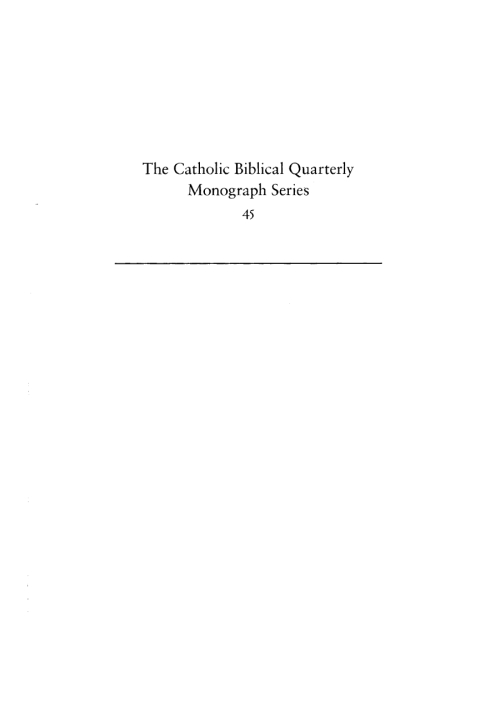 The Catholic Biblical Quarterly
Monograph Series
45